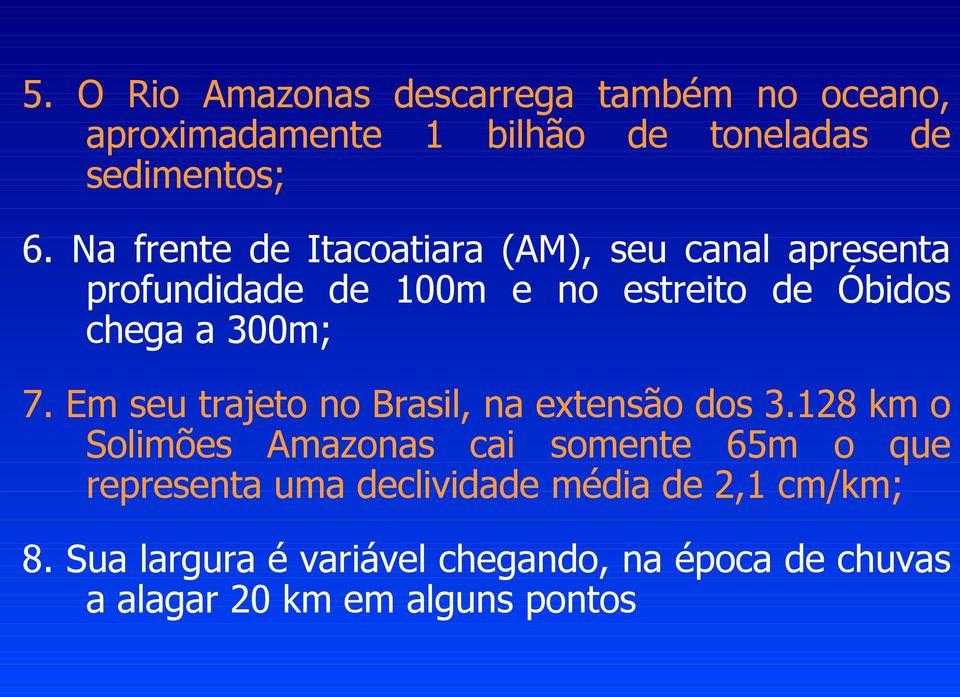 5. O Rio Amazonas descarrega também no oceano, aproximadamente 1 bilhão de toneladas de sedimentos;

6. Na frente de Itacoatiara (AM), seu canal apresenta profundidade de 100m e no estreito de Óbidos chega a 300m;

7. Em seu trajeto no Brasil, na extensão dos 3.128 km o Solimões Amazonas cai somente 65m o que representa uma declividade média de 2,1 cm/km;

8. Sua largura é variável chegando, na época de chuvas a alagar 20 km em alguns pontos